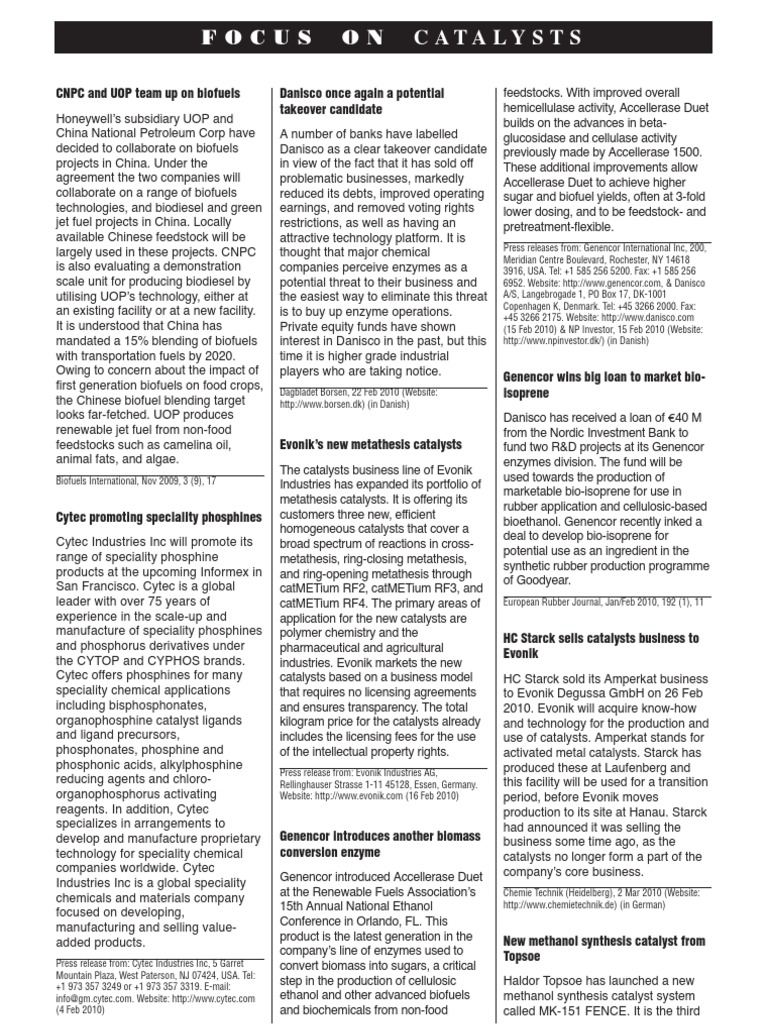 FOCUS ON CATALYSTS

CNPC and UOP team up on biofuels

Honeywell's subsidiary UOP and China National Petroleum Corp have decided to collaborate on biofuels projects in China. Under the agreement the two companies will collaborate on a range of biofuels technologies, and biodiesel and green jet fuel projects in China. Locally available Chinese feedstock will be largely used in these projects. CNPC is also evaluating a demonstration scale unit for producing biodiesel by utilising UOP's technology, either at an existing facility or at a new facility. It is understood that China has mandated a 15% blending of biofuels with transportation fuels by 2020. Owing to concern about the impact of first generation biofuels on food crops, the Chinese biofuel blending target looks far-fetched. UOP produces renewable jet fuel from non-food feedstocks such as camelina oil, animal fats, and algae.

Biofuels International, Nov 2009, 3 (9), 17

Cytec promoting speciality phosphines

Cytec Industries Inc will promote its range of speciality phosphine products at the upcoming Informex in San Francisco. Cytec is a global leader with over 75 years of experience in the scale-up and manufacture of speciality phosphines and phosphorus derivatives under the CYTOP and CYPHOS brands. Cytec offers phosphines for many speciality chemical applications including bisphosphonates, organophosphine catalyst ligands and ligand precursors, phosphonates, phosphine and phosphonic acids, alkylphosphine reducing agents and chloro-organophosphorus activating reagents. In addition, Cytec specializes in arrangements to develop and manufacture proprietary technology for speciality chemical companies worldwide. Cytec Industries Inc is a global speciality chemicals and materials company focused on developing, manufacturing and selling value-added products.

Press release from: Cytec Industries Inc, 5 Garret Mountain Plaza, West Paterson, NJ 07424, USA. Tel: +1 973 357 3249 or +1 973 357 3319. E-mail: info@gm.cytec.com. Website: http://www.cytec.com (4 Feb 2010)

Danisco once again a potential takeover candidate

A number of banks have labelled Danisco as a clear takeover candidate in view of the fact that it has sold off problematic businesses, markedly reduced its debts, improved operating earnings, and removed voting rights restrictions, as well as having an attractive technology platform. It is thought that major chemical companies perceive enzymes as a potential threat to their business and the easiest way to eliminate this threat is to buy up enzyme operations. Private equity funds have shown interest in Danisco in the past, but this time it is higher grade industrial players who are taking notice.

Dagbladet Borsen, 22 Feb 2010 (Website: http://www.borsen.dk) (in Danish)

Evonik's new metathesis catalysts

The catalysts business line of Evonik Industries has expanded its portfolio of metathesis catalysts. It is offering its customers three new, efficient homogeneous catalysts that cover a broad spectrum of reactions in cross-metathesis, ring-closing metathesis, and ring-opening metathesis through catMETium RF2, catMETium RF3, and catMETium RF4. The primary areas of application for the new catalysts are polymer chemistry and the pharmaceutical and agricultural industries. Evonik markets the new catalysts based on a business model that requires no licensing agreements and ensures transparency. The total kilogram price for the catalysts already includes the licensing fees for the use of the intellectual property rights.

Press release from: Evonik Industries AG, Rellinghauser Strasse 1-11 45128, Essen, Germany. Website: http://www.evonik.com (16 Feb 2010)

Genencor introduces another biomass conversion enzyme

Genencor introduced Accellerase Duet at the Renewable Fuels Association's 15th Annual National Ethanol Conference in Orlando, FL. This product is the latest generation in the company's line of enzymes used to convert biomass into sugars, a critical step in the production of cellulosic ethanol and other advanced biofuels and biochemicals from non-food feedstocks. With improved overall hemicellulase activity, Accellerase Duet builds on the advances in beta-glucosidase and cellulase activity previously made by Accellerase 1500. These additional improvements allow Accellerase Duet to achieve higher sugar and biofuel yields, often at 3-fold lower dosing, and to be feedstock- and pretreatment-flexible.

Press releases from: Genencor International Inc, 200, Meridian Centre Boulevard, Rochester, NY 14618 3916, USA. Tel: +1 585 256 5200. Fax: +1 585 256 6952. Website: http://www.genencor.com, & Danisco A/S, Langebrogade 1, PO Box 17, DK-1001 Copenhagen K, Denmark. Tel: +45 3266 2000. Fax: +45 3266 2175. Website: http://www.danisco.com (15 Feb 2010) & NP Investor, 15 Feb 2010 (Website: http://www.npinvestor.dk/) (in Danish)

Genencor wins big loan to market bio-isoprene

Danisco has received a loan of €40 M from the Nordic Investment Bank to fund two R&D projects at its Genencor enzymes division. The fund will be used towards the production of marketable bio-isoprene for use in rubber application and cellulosic-based bioethanol. Genencor recently inked a deal to develop bio-isoprene for potential use as an ingredient in the synthetic rubber production programme of Goodyear.

European Rubber Journal, Jan/Feb 2010, 192 (1), 11

HC Starck sells catalysts business to Evonik

HC Starck sold its Amperkat business to Evonik Degussa GmbH on 26 Feb 2010. Evonik will acquire know-how and technology for the production and use of catalysts. Amperkat stands for activated metal catalysts. Starck has produced these at Laufenberg and this facility will be used for a transition period, before Evonik moves production to its site at Hanau. Starck had announced it was selling the business some time ago, as the catalysts no longer form a part of the company's core business.

Chemie Technik (Heidelberg), 2 Mar 2010 (Website: http://www.chemietechnik.de) (in German)

New methanol synthesis catalyst from Topsoe

Haldor Topsoe has launched a new methanol synthesis catalyst system called MK-151 FENCE. It is the third